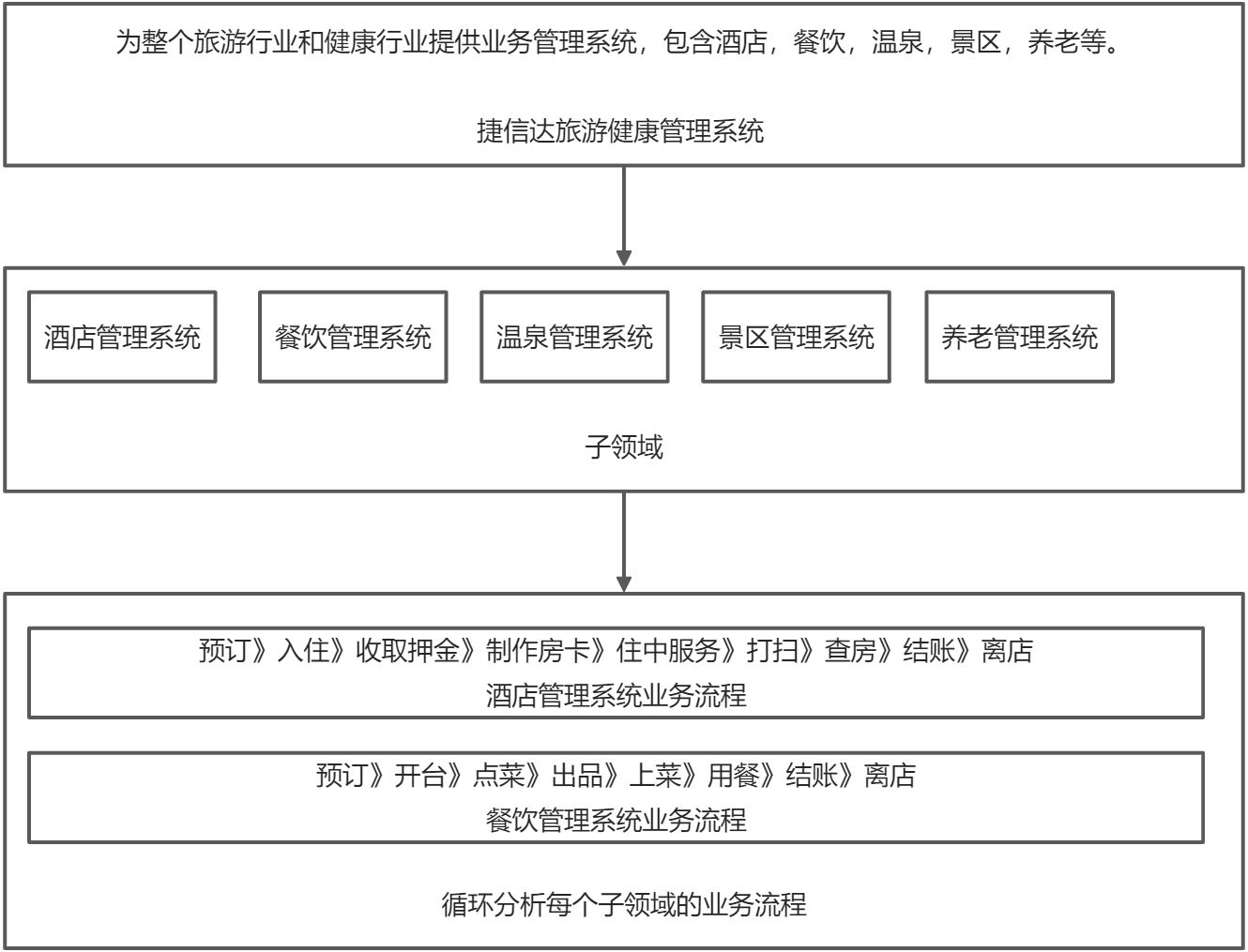 为整个旅游行业和健康行业提供业务管理系统，包含酒店，餐饮，温泉，景区，养老等。

捷信达旅游健康管理系统

酒店管理系统

餐饮管理系统

温泉管理系统

景区管理系统

养老管理系统

子领域

预订》入住》收取押金》制作房卡》住中服务》打扫》查房》结账》离店
酒店管理系统业务流程

预订》开台》点菜》出品》上菜》用餐》结账》离店
餐饮管理系统业务流程

循环分析每个子领域的业务流程